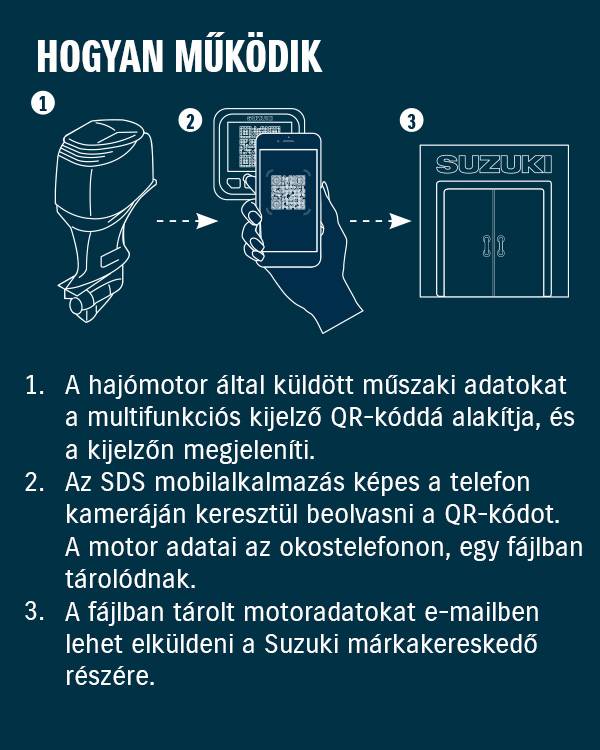 HOGYAN MŰKÖDIK

1

2

SUZUKI

3

SUZUKI

1. A hajómotor által küldött műszaki adatokat a multifunkciós kijelző QR-kóddá alakítja, és a kijelzőn megjeleníti.
2. Az SDS mobilalkalmazás képes a telefon kameráján keresztül beolvasni a QR-kódot. A motor adatai az okostelefonon, egy fájlban tárolódnak.
3. A fájlban tárolt motoradatokat e-mailben lehet elküldeni a Suzuki márkakereskedő részére.